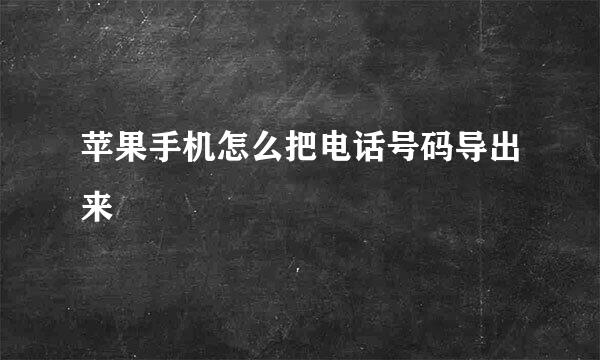 苹果手机怎么把电话号码导出来